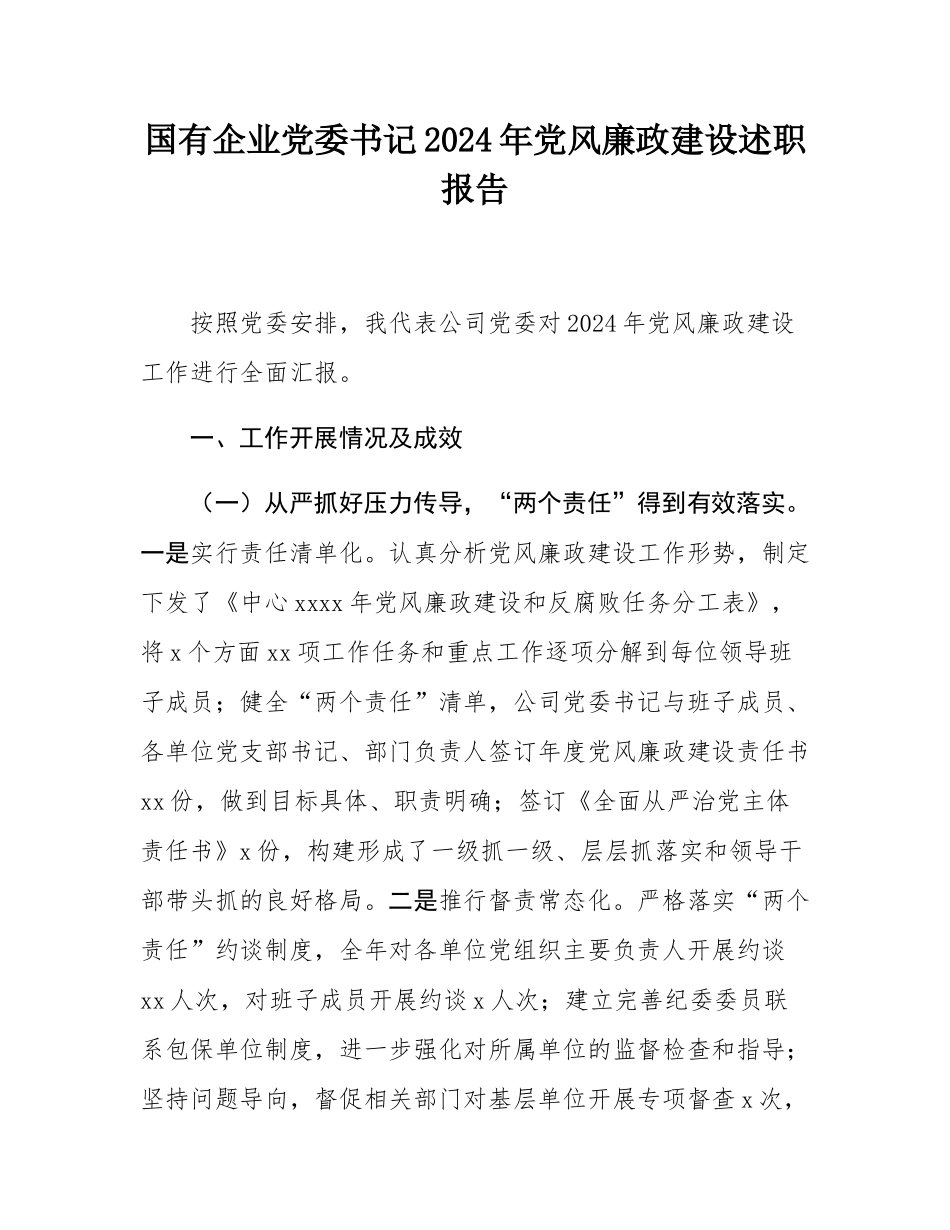 国有企业党委书记2024年党风廉政建设述职报告

按照党委安排，我代表公司党委对2024年党风廉政建设工作进行全面汇报。

一、工作开展情况及成效

（一）从严抓好压力传导，“两个责任”得到有效落实。一是实行责任清单化。认真分析党风廉政建设工作形势，制定下发了《中心xxxx年党风廉政建设和反腐败任务分工表》，将x个方面xx项工作任务和重点工作逐项分解到每位领导班子成员；健全“两个责任”清单，公司党委书记与班子成员、各单位党支部书记、部门负责人签订年度党风廉政建设责任书xx份，做到目标具体、职责明确；签订《全面从严治党主体责任书》x份，构建形成了一级抓一级、层层抓落实和领导干部带头抓的良好格局。二是推行督责常态化。严格落实“两个责任”约谈制度，全年对各单位党组织主要负责人开展约谈xx人次，对班子成员开展约谈x人次；建立完善纪委委员联系包保单位制度，进一步强化对所属单位的监督检查和指导；坚持问题导向，督促相关部门对基层单位开展专项督查x次，